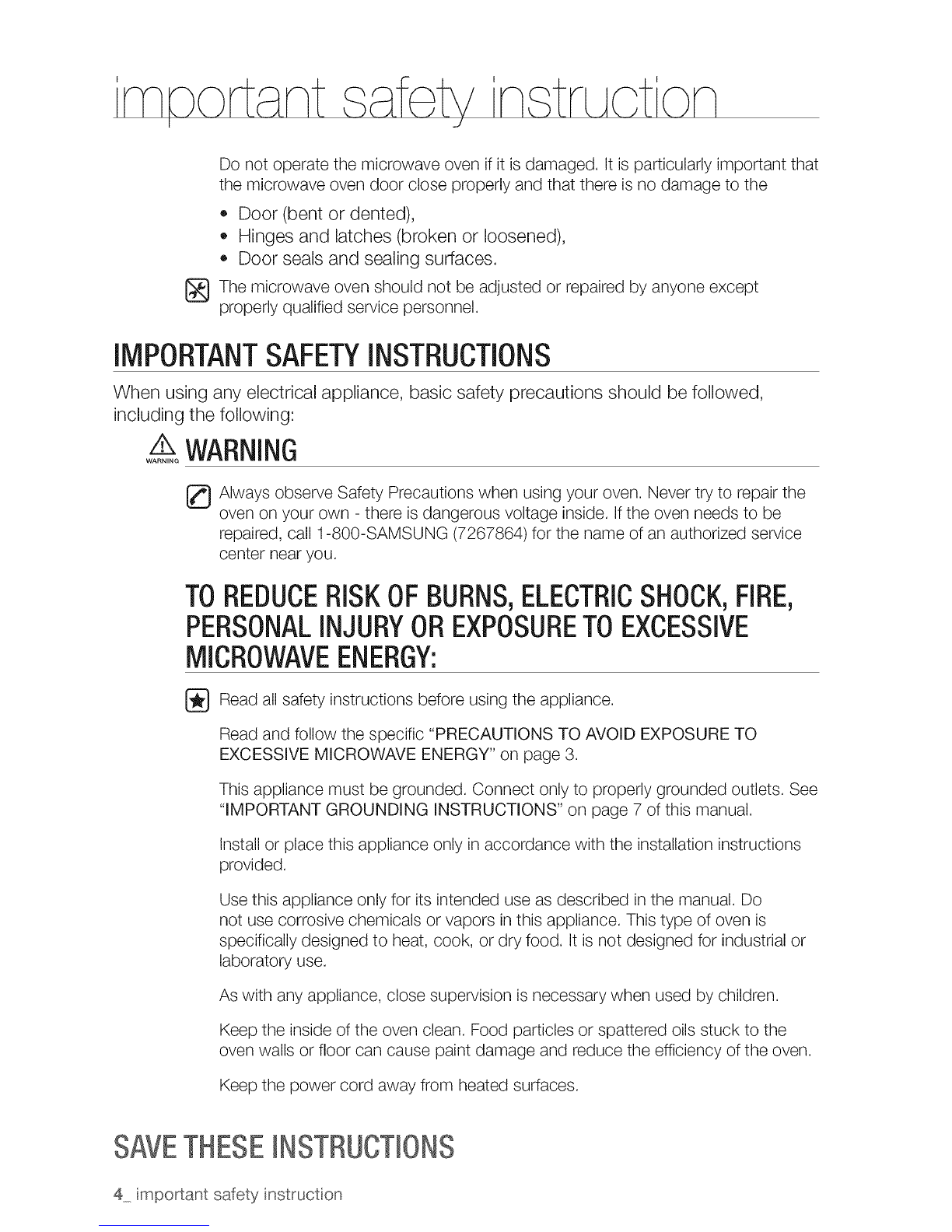 important safety instruction

Do not operate the microwave oven if it is damaged. It is particularly important that the microwave oven door close properly and that there is no damage to the

• Door (bent or dented),
• Hinges and latches (broken or loosened),
• Door seals and sealing surfaces.

The microwave oven should not be adjusted or repaired by anyone except properly qualified service personnel.

IMPORTANT SAFETY INSTRUCTIONS

When using any electrical appliance, basic safety precautions should be followed, including the following:

WARNING WARNING

Always observe Safety Precautions when using your oven. Never try to repair the oven on your own - there is dangerous voltage inside. If the oven needs to be repaired, call 1-800-SAMSUNG (7267864) for the name of an authorized service center near you.

TO REDUCE RISK OF BURNS, ELECTRIC SHOCK, FIRE, PERSONAL INJURY OR EXPOSURE TO EXCESSIVE MICROWAVE ENERGY:

Read all safety instructions before using the appliance.

Read and follow the specific "PRECAUTIONS TO AVOID EXPOSURE TO EXCESSIVE MICROWAVE ENERGY" on page 3.

This appliance must be grounded. Connect only to properly grounded outlets. See "IMPORTANT GROUNDING INSTRUCTIONS" on page 7 of this manual.

Install or place this appliance only in accordance with the installation instructions provided.

Use this appliance only for its intended use as described in the manual. Do not use corrosive chemicals or vapors in this appliance. This type of oven is specifically designed to heat, cook, or dry food. It is not designed for industrial or laboratory use.

As with any appliance, close supervision is necessary when used by children.

Keep the inside of the oven clean. Food particles or spattered oils stuck to the oven walls or floor can cause paint damage and reduce the efficiency of the oven.

Keep the power cord away from heated surfaces.

SAVE THESE INSTRUCTIONS

4_ important safety instruction